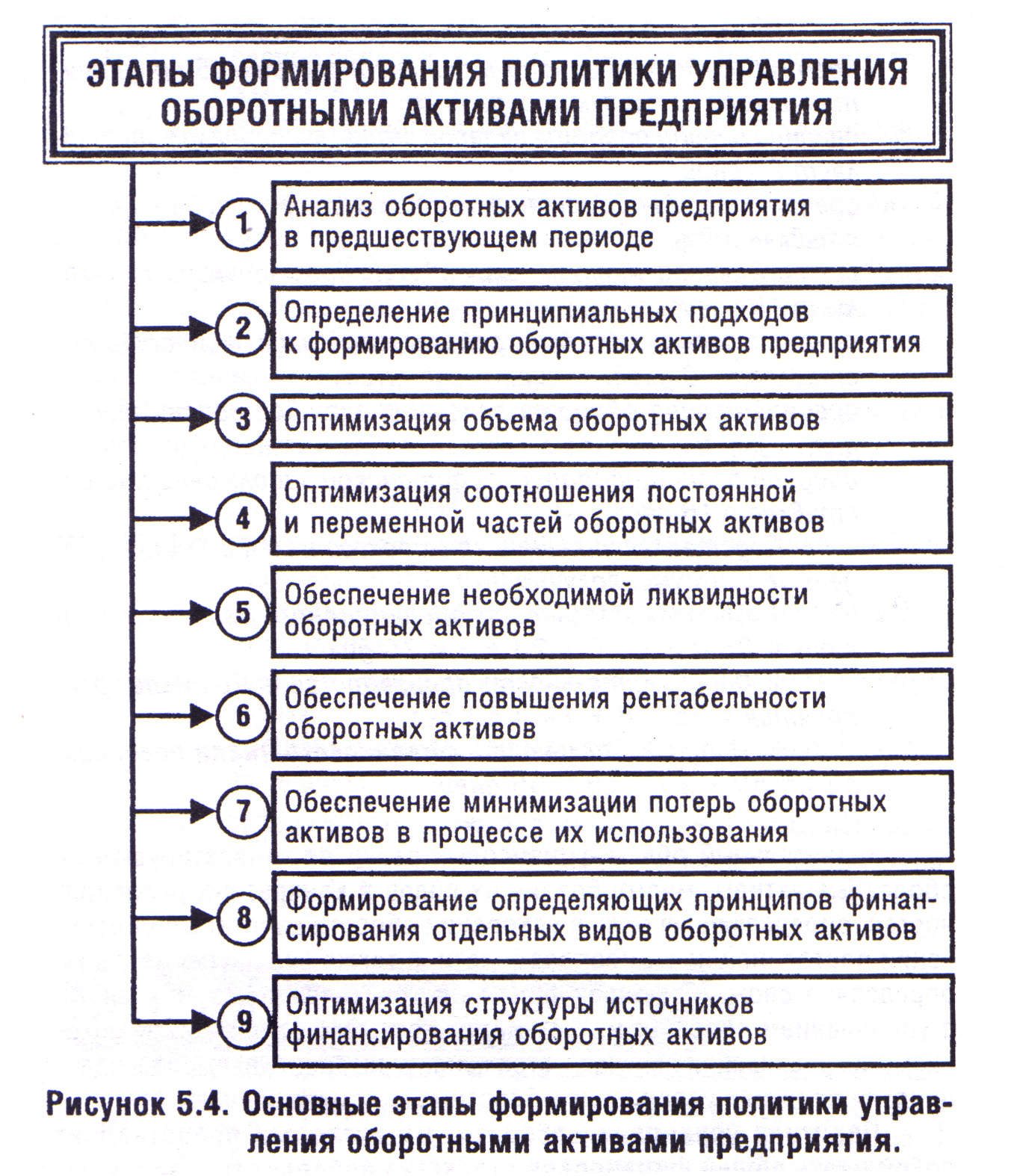 ЭТАПЫ ФОРМИРОВАНИЯ ПОЛИТИКИ УПРАВЛЕНИЯ ОБОРОТНЫМИ АКТИВАМИ ПРЕДПРИЯТИЯ

1 Анализ оборотных активов предприятия в предшествующем периоде

2 Определение принципиальных подходов к формированию оборотных активов предприятия

3 Оптимизация объема оборотных активов

4 Оптимизация соотношения постоянной и переменной частей оборотных активов

5 Обеспечение необходимой ликвидности оборотных активов

6 Обеспечение повышения рентабельности оборотных активов

7 Обеспечение минимизации потерь оборотных активов в процессе их использования

8 Формирование определяющих принципов финансирования отдельных видов оборотных активов

9 Оптимизация структуры источников финансирования оборотных активов

Рисунок 5.4. Основные этапы формирования политики управления оборотными активами предприятия.